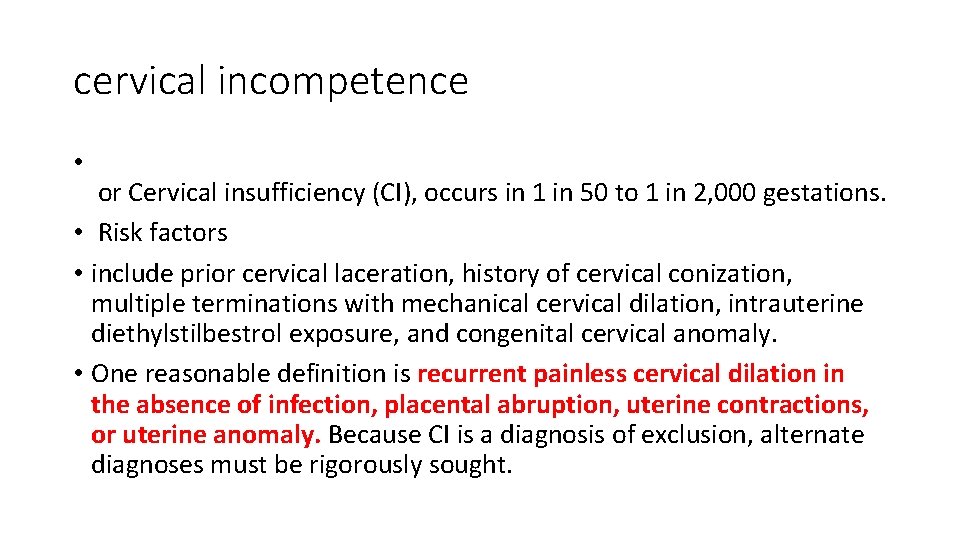 cervical incompetence

• 
or Cervical insufficiency (CI), occurs in 1 in 50 to 1 in 2,000 gestations.

• Risk factors

• include prior cervical laceration, history of cervical conization, multiple terminations with mechanical cervical dilation, intrauterine diethylstilbestrol exposure, and congenital cervical anomaly.

• One reasonable definition is recurrent painless cervical dilation in the absence of infection, placental abruption, uterine contractions, or uterine anomaly. Because CI is a diagnosis of exclusion, alternate diagnoses must be rigorously sought.